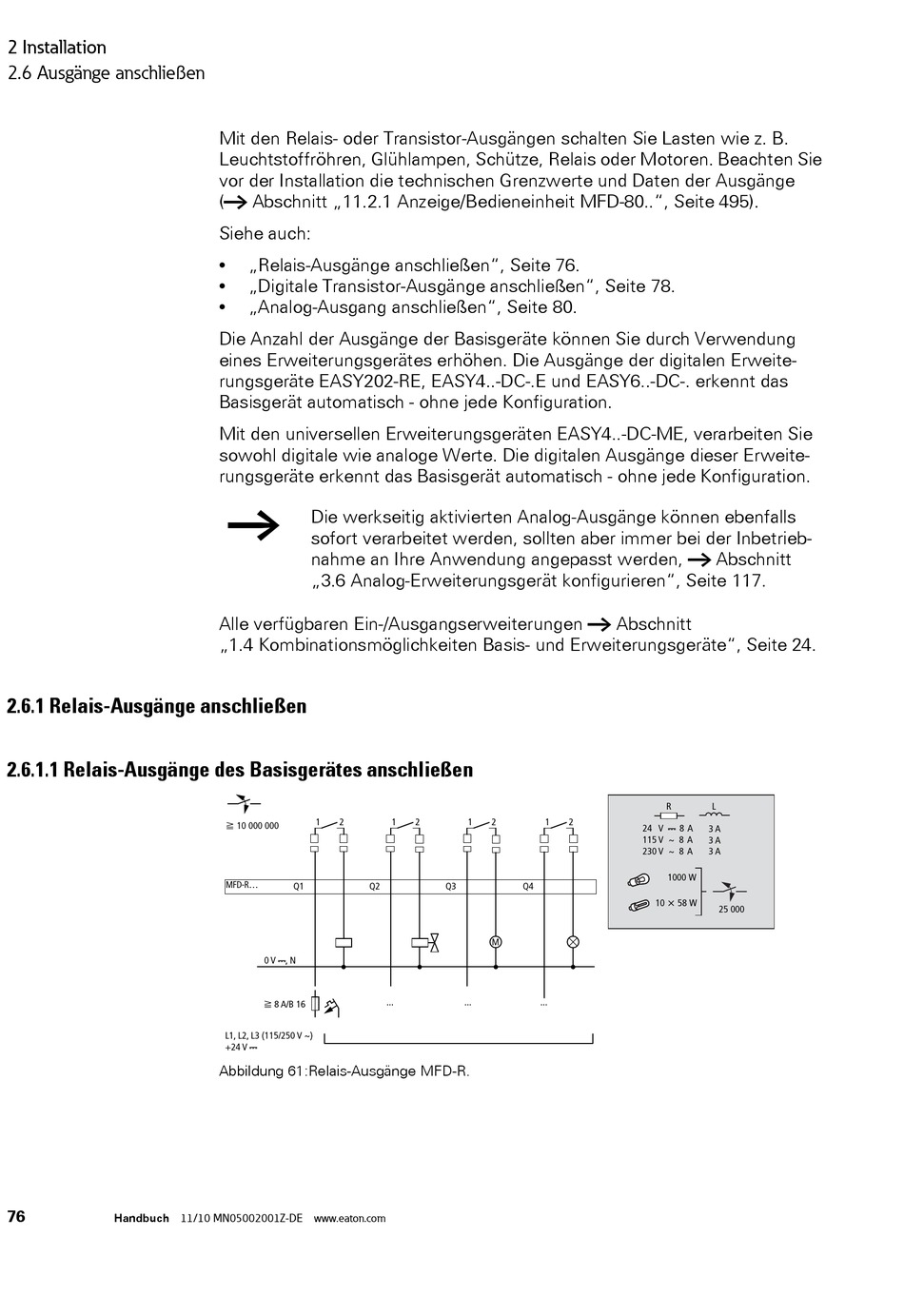 2 Installation
2.6 Ausgänge anschließen

Mit den Relais- oder Transistor-Ausgängen schalten Sie Lasten wie z. B. Leuchtstoffröhren, Glühlampen, Schütze, Relais oder Motoren. Beachten Sie vor der Installation die technischen Grenzwerte und Daten der Ausgänge (→ Abschnitt „11.2.1 Anzeige/Bedieneinheit MFD-80..“, Seite 495).

Siehe auch:

• „Relais-Ausgänge anschließen“, Seite 76.
• „Digitale Transistor-Ausgänge anschließen“, Seite 78.
• „Analog-Ausgang anschließen“, Seite 80.

Die Anzahl der Ausgänge der Basisgeräte können Sie durch Verwendung eines Erweiterungsgerätes erhöhen. Die Ausgänge der digitalen Erweiterungsgeräte EASY202-RE, EASY4..-DC-.E und EASY6..-DC-. erkennt das Basisgerät automatisch - ohne jede Konfiguration.

Mit den universellen Erweiterungsgeräten EASY4..-DC-ME, verarbeiten Sie sowohl digitale wie analoge Werte. Die digitalen Ausgänge dieser Erweiterungsgeräte erkennt das Basisgerät automatisch - ohne jede Konfiguration.

→ Die werkseitig aktivierten Analog-Ausgänge können ebenfalls sofort verarbeitet werden, sollten aber immer bei der Inbetriebnahme an Ihre Anwendung angepasst werden, → Abschnitt „3.6 Analog-Erweiterungsgerät konfigurieren“, Seite 117.

Alle verfügbaren Ein-/Ausgangserweiterungen → Abschnitt „1.4 Kombinationsmöglichkeiten Basis- und Erweiterungsgeräte“, Seite 24.

2.6.1 Relais-Ausgänge anschließen

2.6.1.1 Relais-Ausgänge des Basisgerätes anschließen

≧ 10 000 000
1 2 1 2 1 2 1 2
MFD-R... Q1 Q2 Q3 Q4
M
0 V ⎓, N
≧ 8 A/B 16
...
...
...
L1, L2, L3 (115/250 V ~)
+24 V ⎓

R L
24 V ⎓ 8 A 3 A
115 V ~ 8 A 3 A
230 V ~ 8 A 3 A
1000 W
10 × 58 W
25 000

Abbildung 61:Relais-Ausgänge MFD-R.

76 Handbuch 11/10 MN05002001Z-DE www.eaton.com